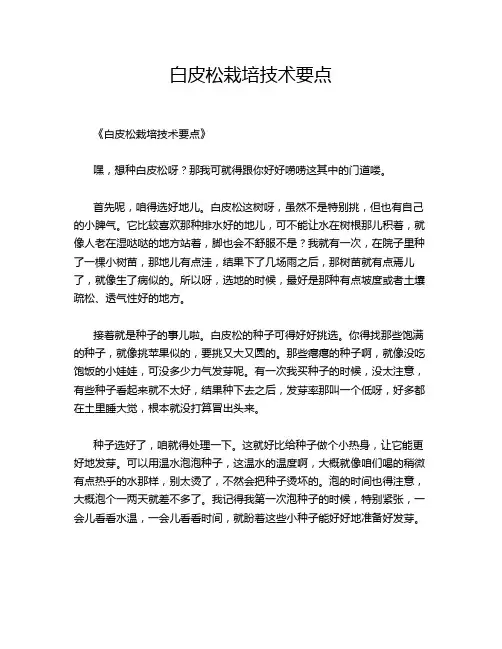 白皮松栽培技术要点

《白皮松栽培技术要点》

嘿，想种白皮松呀？那我可就得跟你好好唠唠这其中的门道喽。

首先呢，咱得选好地儿。白皮松这树呀，虽然不是特别挑，但也有自己的小脾气。它比较喜欢那种排水好的地儿，可不能让水在树根那儿积着，就像人老在湿哒哒的地方站着，脚也会不舒服不是？我就有一次，在院子里种了一棵小树苗，那地儿有点洼，结果下了几场雨之后，那树苗就有点蔫儿了，就像生了病似的。所以呀，选地的时候，最好是那种有点坡度或者土壤疏松、透气性好的地方。

接着就是种子的事儿啦。白皮松的种子可得好好挑选。你得找那些饱满的种子，就像挑苹果似的，要挑又大又圆的。那些瘪瘪的种子啊，就像没吃饱饭的小娃娃，可没多少力气发芽呢。有一次我买种子的时候，没太注意，有些种子看起来就不太好，结果种下去之后，发芽率那叫一个低呀，好多都在土里睡大觉，根本就没打算冒出头来。

种子选好了，咱就得处理一下。这就好比给种子做个小热身，让它能更好地发芽。可以用温水泡泡种子，这温水的温度啊，大概就像咱们喝的稍微有点热乎的水那样，别太烫了，不然会把种子烫坏的。泡的时间也得注意，大概泡个一两天就差不多了。我记得我第一次泡种子的时候，特别紧张，一会儿看看水温，一会儿看看时间，就盼着这些小种子能好好地准备好发芽。